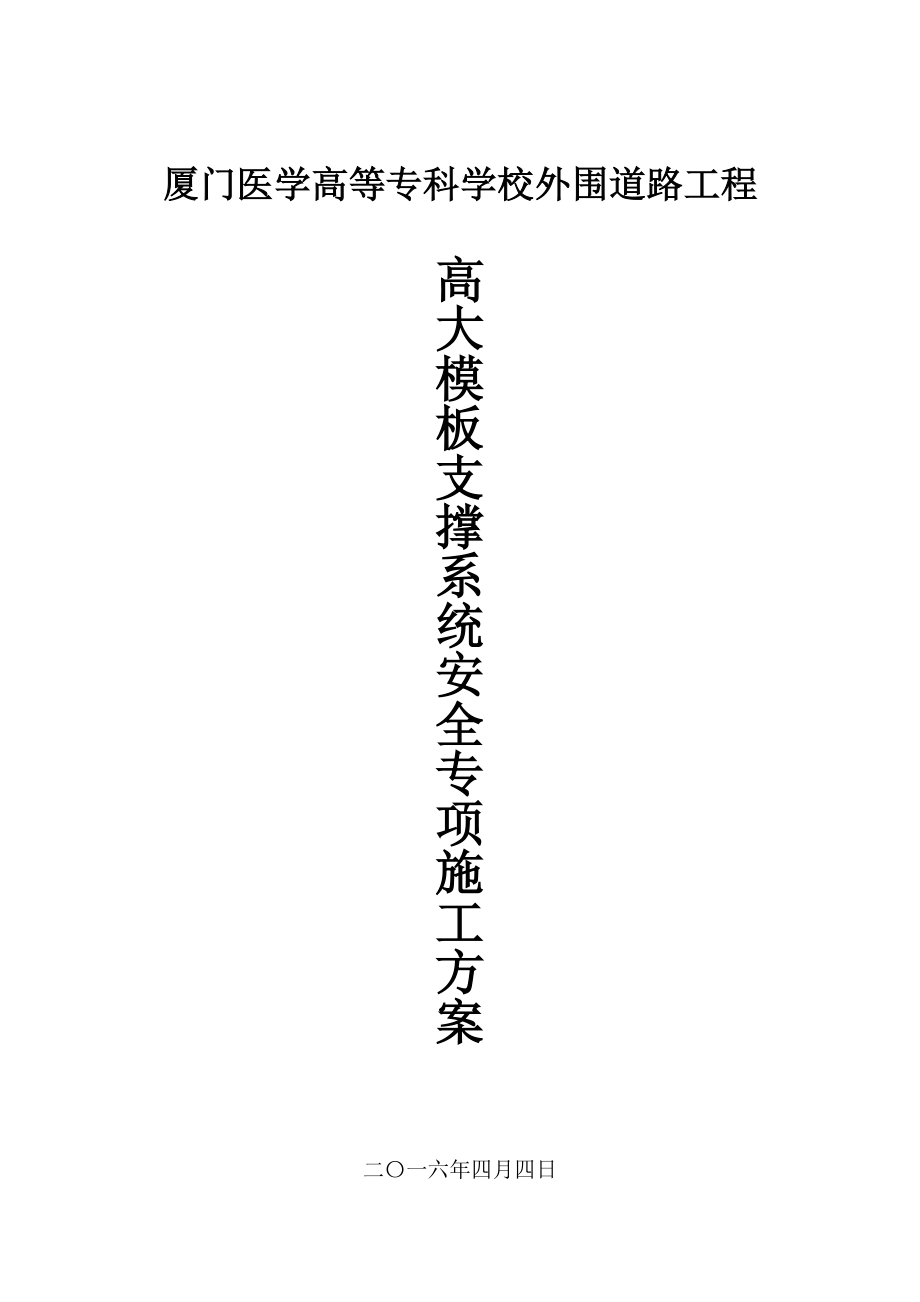 厦门医学高等专科学校外围道路工程

高大模板支撑系统安全专项施工方案

二〇一六年四月四日